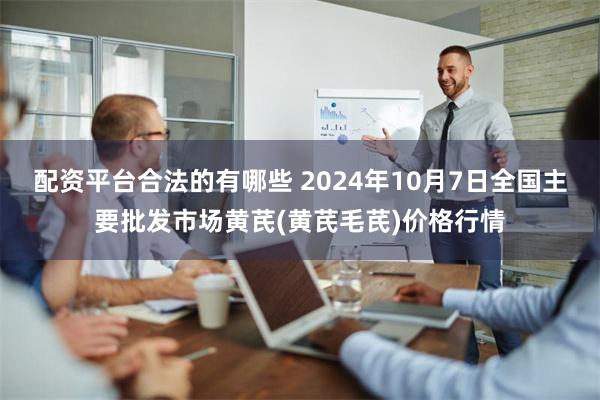 配资平台合法的有哪些 2024年10月7日全国主要批发市场黄芪(黄芪毛芪)价格行情